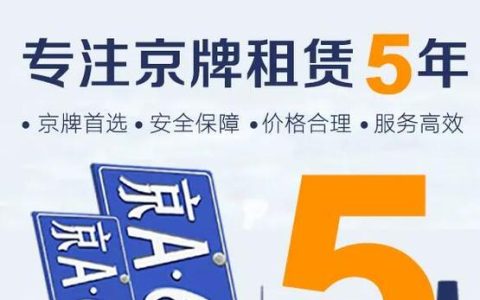 专注京牌租赁5年

• 京牌首选 • 安全保障 • 价格合理 • 服务高效

京A·

京A·

5